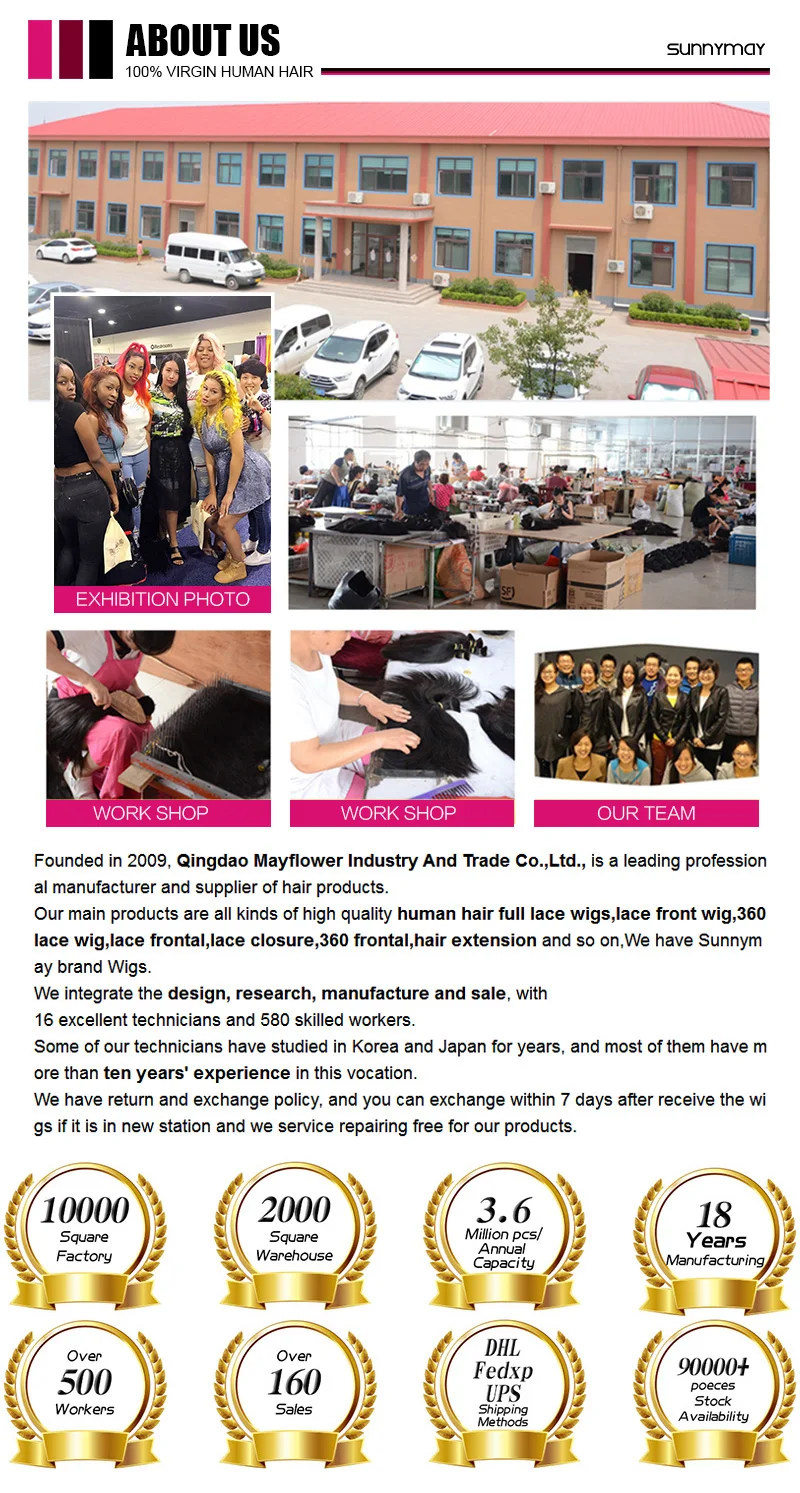 ABOUT US
100% VIRGIN HUMAN HAIR

sunnymay

EXHIBITION PHOTO

WORK SHOP

WORK SHOP

OUR TEAM

Founded in 2009, Qingdao Mayflower Industry And Trade Co.,Ltd., is a leading professional manufacturer and supplier of hair products.
Our main products are all kinds of high quality human hair full lace wigs,lace front wig,360 lace wig,lace frontal,lace closure,360 frontal,hair extension and so on,We have Sunnymay brand Wigs.
We integrate the design, research, manufacture and sale, with
16 excellent technicians and 580 skilled workers.
Some of our technicians have studied in Korea and Japan for years, and most of them have more than ten years' experience in this vocation.
We have return and exchange policy, and you can exchange within 7 days after receive the wigs if it is in new station and we service repairing free for our products.

10000
Square
Factory

2000
Square
Warehouse

3.6
Million pcs/
Annual
Capacity

18
Years
Manufacturing

Over
500
Workers

Over
160
Sales

DHL
Fedxp
UPS
Shipping
Methods

90000+
poeces
Stock
Availability